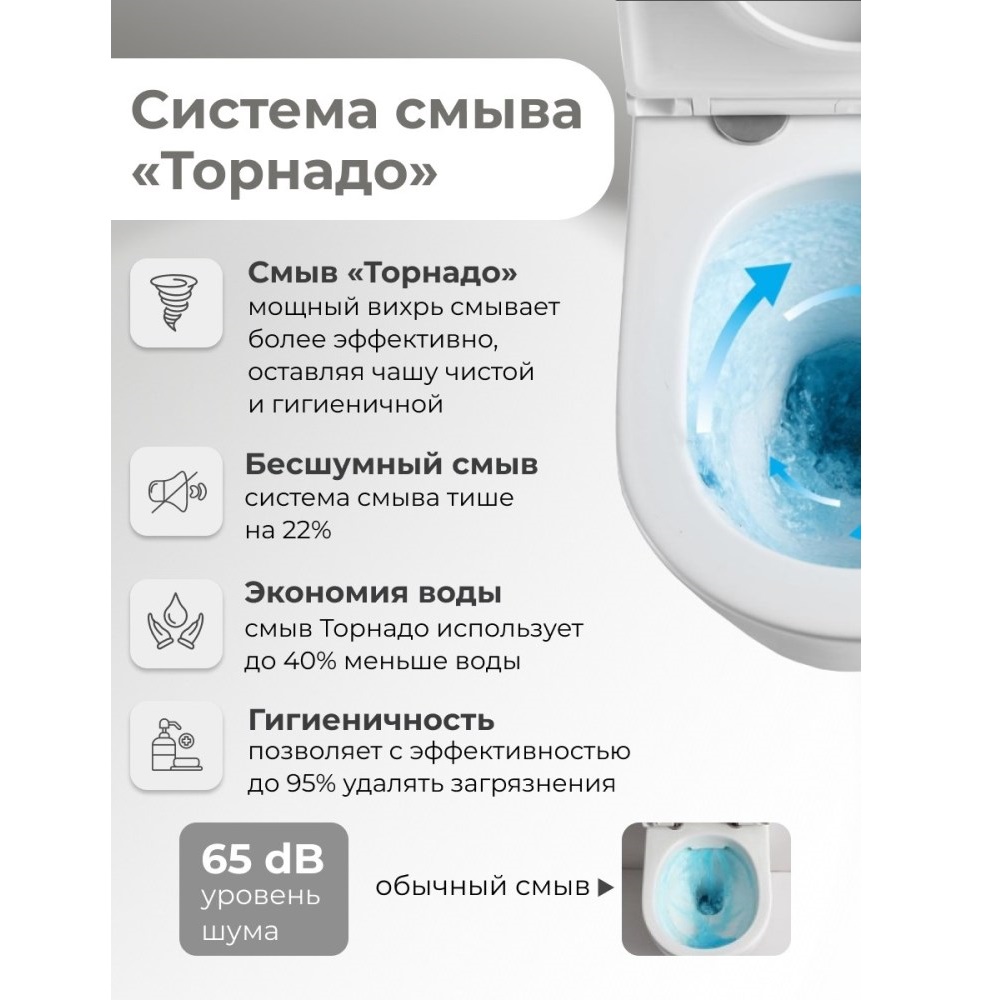 Система смыва «Торнадо»

Смыв «Торнадо»
мощный вихрь смывает более эффективно, оставляя чашу чистой и гигиеничной

Бесшумный смыв
система смыва тише на 22%

Экономия воды
смыв Торнадо использует до 40% меньше воды

Гигиеничность
позволяет с эффективностью до 95% удалять загрязнения

65 dB
уровень шума

обычный смыв ▶